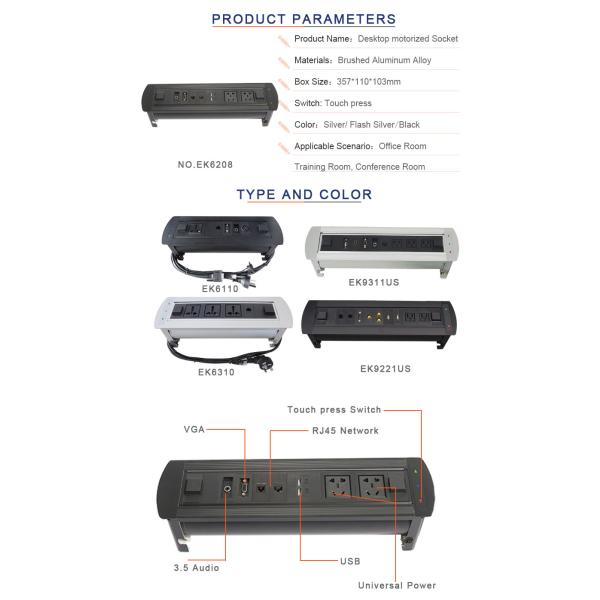 PRODUCT PARAMETERS

Product Name：Desktop motorized Socket

Materials：Brushed Aluminum Alloy

Box Size：357*110*103mm

Switch: Touch press

Color：Silver/ Flash Silver/Black

Applicable Scenario：Office Room

Training Room, Conference Room

NO.EK6208

TYPE AND COLOR

EK6110

EK9311US

EK6310

EK9221US

Touch press Switch

VGA

RJ45 Network

3.5 Audio

USB

Universal Power